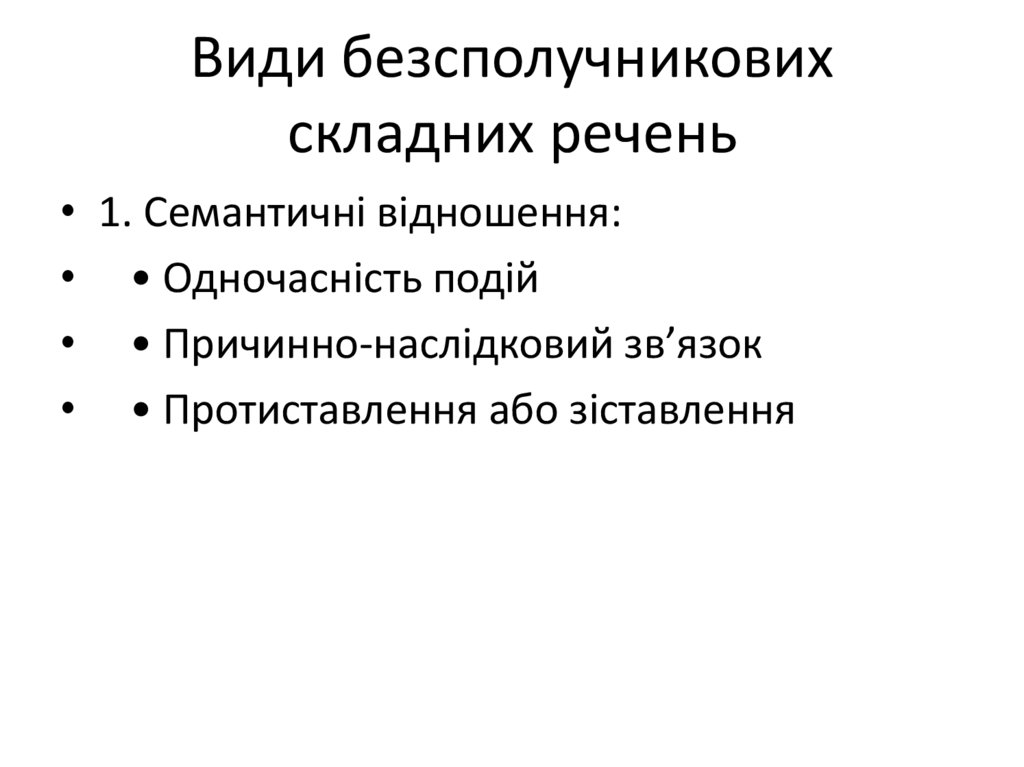 Види безсполучникових складних речень

• 1. Семантичні відношення:
• • Одночасність подій
• • Причинно-наслідковий зв'язок
• • Протиставлення або зіставлення